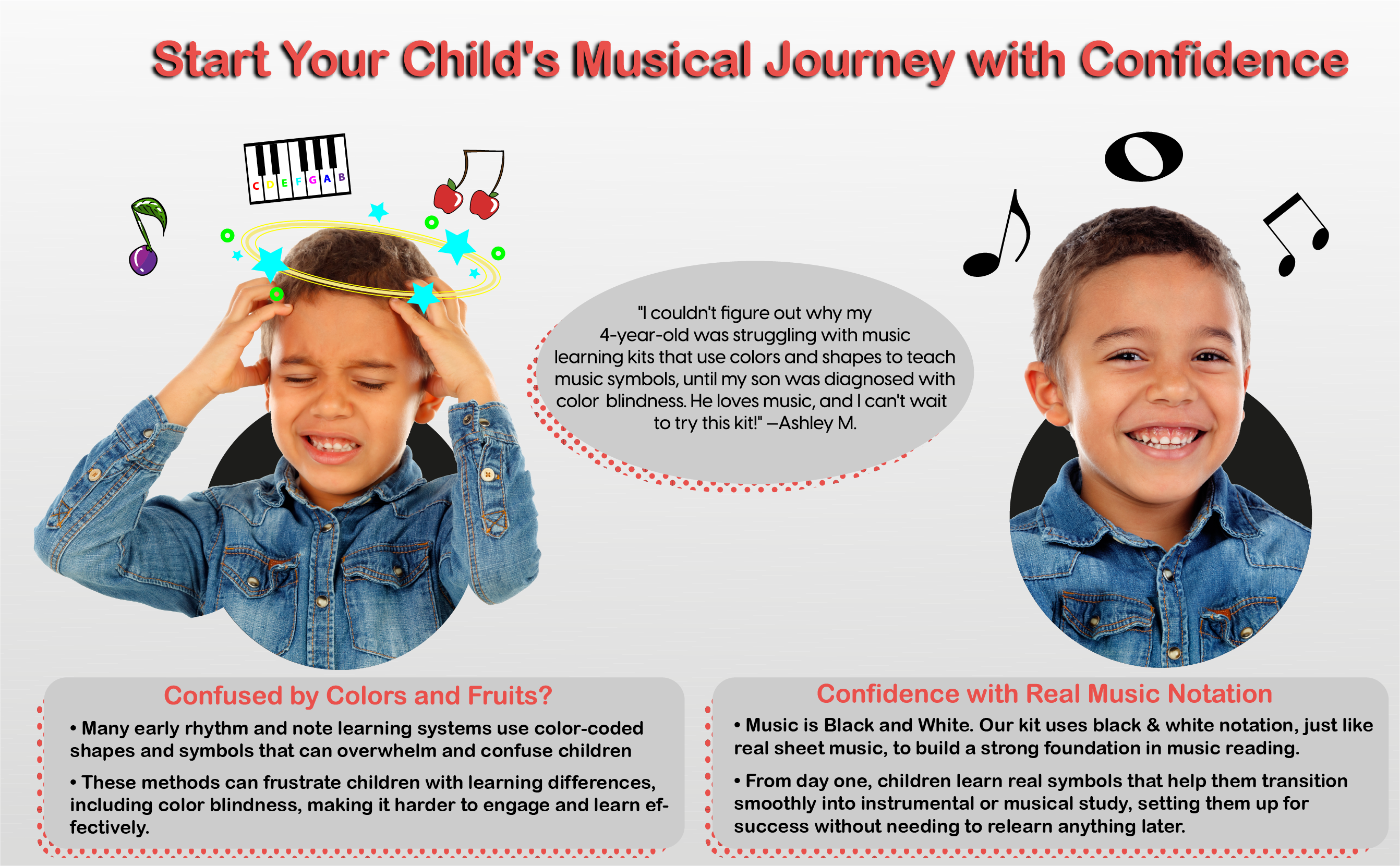 Start Your Child's Musical Journey with Confidence

C D E F G A B

"I couldn't figure out why my 4-year-old was struggling with music learning kits that use colors and shapes to teach music symbols, until my son was diagnosed with color  blindness. He loves music, and I can't wait to try this kit!" —Ashley M.

Confused by Colors and Fruits?

• Many early rhythm and note learning systems use color-coded shapes and symbols that can overwhelm and confuse children

• These methods can frustrate children with learning differences, including color blindness, making it harder to engage and learn effectively.

Confidence with Real Music Notation

• Music is Black and White. Our kit uses black & white notation, just like real sheet music, to build a strong foundation in music reading.

• From day one, children learn real symbols that help them transition smoothly into instrumental or musical study, setting them up for success without needing to relearn anything later.